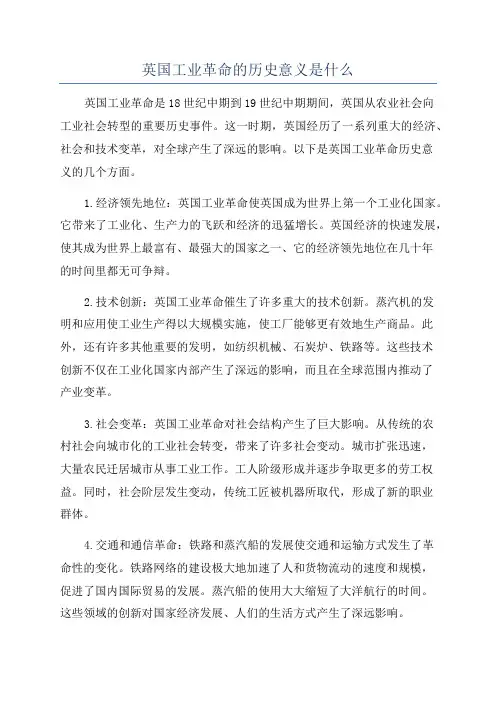 英国工业革命的历史意义是什么

英国工业革命是18世纪中期到19世纪中期期间，英国从农业社会向工业社会转型的重要历史事件。这一时期，英国经历了一系列重大的经济、社会和技术变革，对全球产生了深远的影响。以下是英国工业革命历史意义的几个方面。

1.经济领先地位：英国工业革命使英国成为世界上第一个工业化国家。它带来了工业化、生产力的飞跃和经济的迅猛增长。英国经济的快速发展，使其成为世界上最富有、最强大的国家之一、它的经济领先地位在几十年的时间里都无可争辩。

2.技术创新：英国工业革命催生了许多重大的技术创新。蒸汽机的发明和应用使工业生产得以大规模实施，使工厂能够更有效地生产商品。此外，还有许多其他重要的发明，如纺织机械、石炭炉、铁路等。这些技术创新不仅在工业化国家内部产生了深远的影响，而且在全球范围内推动了产业变革。

3.社会变革：英国工业革命对社会结构产生了巨大影响。从传统的农村社会向城市化的工业社会转变，带来了许多社会变动。城市扩张迅速，大量农民迁居城市从事工业工作。工人阶级形成并逐步争取更多的劳工权益。同时，社会阶层发生变动，传统工匠被机器所取代，形成了新的职业群体。

4.交通和通信革命：铁路和蒸汽船的发展使交通和运输方式发生了革命性的变化。铁路网络的建设极大地加速了人和货物流动的速度和规模，促进了国内国际贸易的发展。蒸汽船的使用大大缩短了大洋航行的时间。这些领域的创新对国家经济发展、人们的生活方式产生了深远影响。